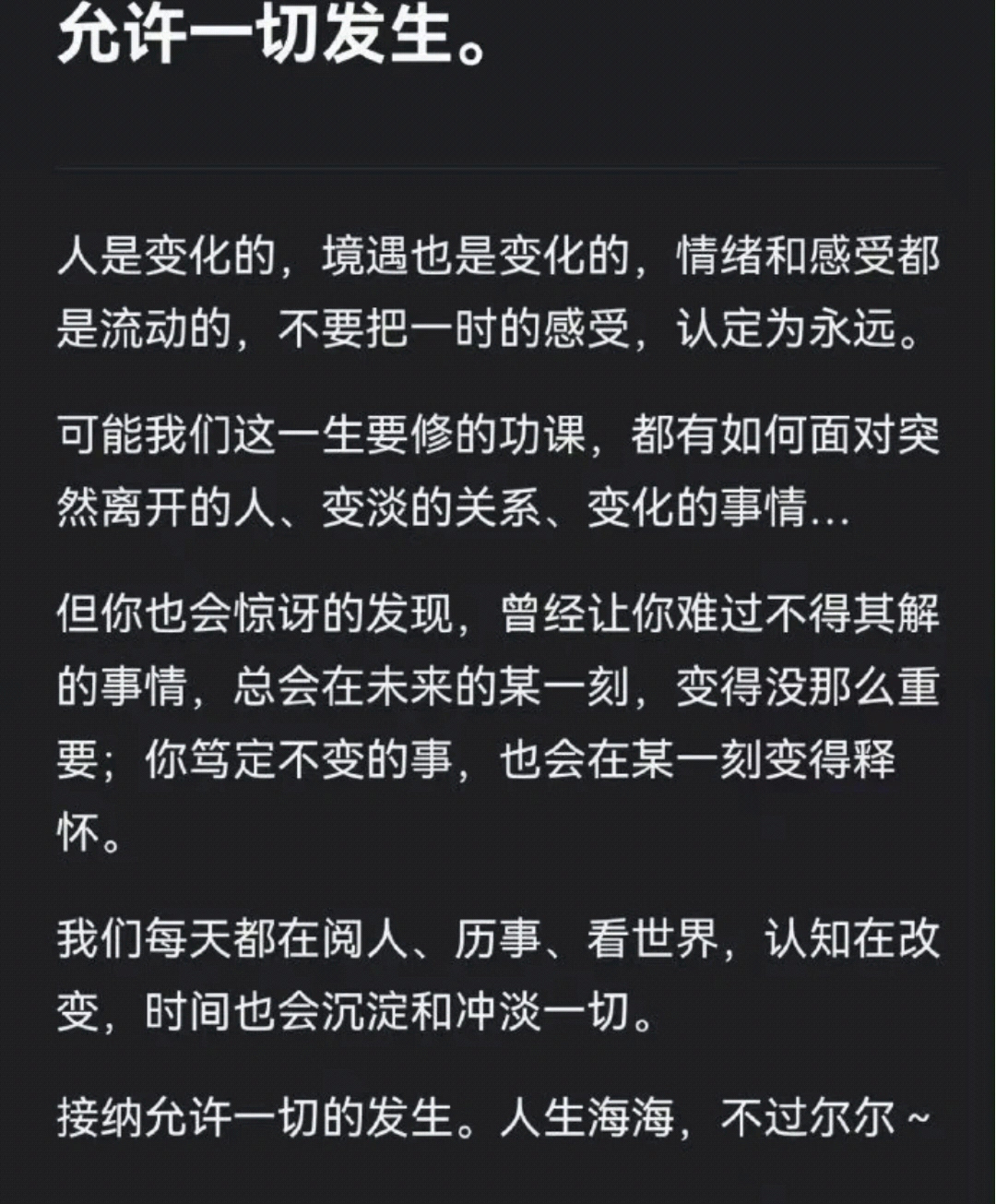 允许一切发生。

人是变化的，境遇也是变化的，情绪和感受都是流动的，不要把一时的感受，认定为永远。

可能我们这一生要修的功课，都有如何面对突然离开的人、变淡的关系、变化的事情...

但你也会惊讶的发现，曾经让你难过不得其解的事情，总会在未来的某一刻，变得没那么重要；你笃定不变的事，也会在某一刻变得释怀。

我们每天都在阅人、历事、看世界，认知在改变，时间也会沉淀和冲淡一切。

接纳允许一切的发生。人生海海，不过尔尔 ~